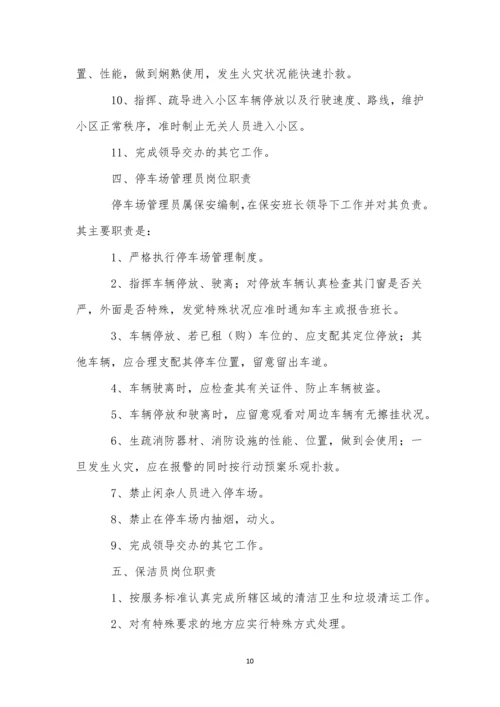 置、性能，做到娴熟使用，发生火灾状况能快速扑救。

10、指挥、疏导进入小区车辆停放以及行驶速度、路线，维护小区正常秩序，准时制止无关人员进入小区。

11、完成领导交办的其它工作。

四、停车场管理员岗位职责

停车场管理员属保安编制，在保安班长领导下工作并对其负责。其主要职责是：

1、严格执行停车场管理制度。

2、指挥车辆停放、驶离；对停放车辆认真检查其门窗是否关严，外面是否特殊，发觉特殊状况应准时通知车主或报告班长。

3、车辆停放、若已租（购）车位的、应支配其定位停放；其他车辆，应合理支配其停车位置，留意留出车道。

4、车辆驶离时，应检查其有关证件、防止车辆被盗。

5、车辆停放和驶离时，应留意观看对周边车辆有无擦挂状况。

6、生疏消防器材、消防设施的性能、位置，做到会使用；一旦发生火灾，应在报警的同时按行动预案乐观扑救。

7、禁止闲杂人员进入停车场。

8、禁止在停车场内抽烟，动火。

9、完成领导交办的其它工作。

五、保洁员岗位职责

1、按服务标准认真完成所辖区域的清洁卫生和垃圾清运工作。

2、对有特殊要求的地方应实行特殊方式处理。

10